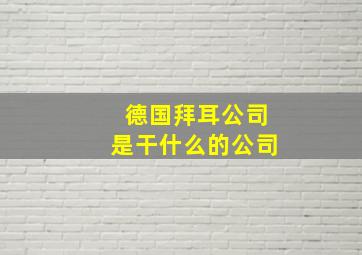 德国拜耳公司
是干什么的公司